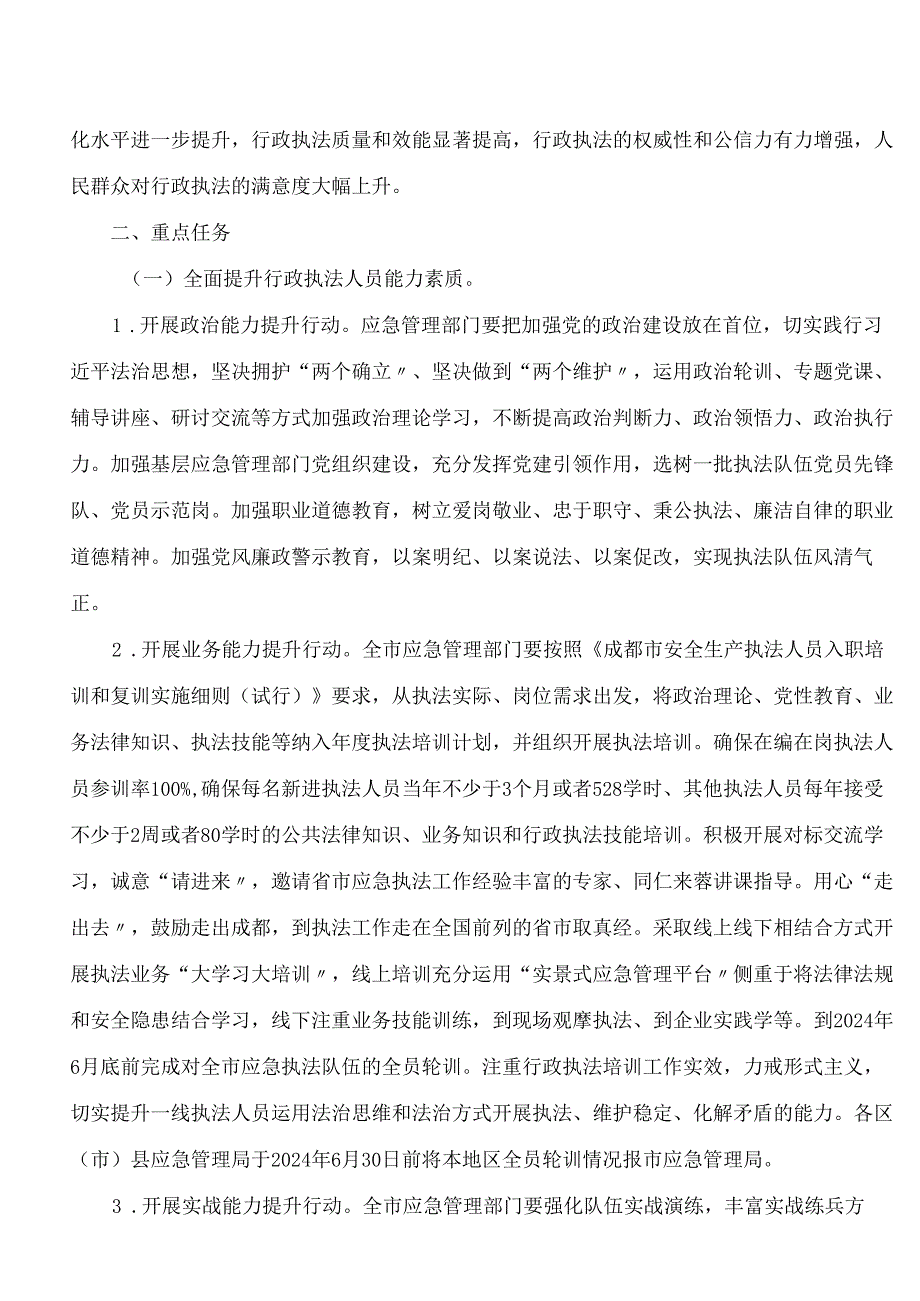 化水平进一步提升，行政执法质量和效能显著提高，行政执法的权威性和公信力有力增强，人民群众对行政执法的满意度大幅上升。

二、重点任务

（一）全面提升行政执法人员能力素质。

1．开展政治能力提升行动。应急管理部门要把加强党的政治建设放在首位，切实践行习近平法治思想，坚决拥护“两个确立〃、坚决做到“两个维护〃，运用政治轮训、专题党课、辅导讲座、研讨交流等方式加强政治理论学习，不断提高政治判断力、政治领悟力、政治执行力。加强基层应急管理部门党组织建设，充分发挥党建引领作用，选树一批执法队伍党员先锋队、党员示范岗。加强职业道德教育，树立爱岗敬业、忠于职守、秉公执法、廉洁自律的职业道德精神。加强党风廉政警示教育，以案明纪、以案说法、以案促改，实现执法队伍风清气正。

2．开展业务能力提升行动。全市应急管理部门要按照《成都市安全生产执法人员入职培训和复训实施细则（试行）》要求，从执法实际、岗位需求出发，将政治理论、党性教育、业务法律知识、执法技能等纳入年度执法培训计划，并组织开展执法培训。确保在编在岗执法人员参训率100%,确保每名新进执法人员当年不少于3个月或者528学时、其他执法人员每年接受不少于2周或者80学时的公共法律知识、业务知识和行政执法技能培训。积极开展对标交流学习，诚意“请进来〃，邀请省市应急执法工作经验丰富的专家、同仁来蓉讲课指导。用心“走出去〃，鼓励走出成都，到执法工作走在全国前列的省市取真经。采取线上线下相结合方式开展执法业务“大学习大培训〃，线上培训充分运用“实景式应急管理平台〃侧重于将法律法规和安全隐患结合学习，线下注重业务技能训练，到现场观摩执法、到企业实践学等。到2024年6月底前完成对全市应急执法队伍的全员轮训。注重行政执法培训工作实效，力戒形式主义，切实提升一线执法人员运用法治思维和法治方式开展执法、维护稳定、化解矛盾的能力。各区（市）县应急管理局于2024年6月30日前将本地区全员轮训情况报市应急管理局。

3．开展实战能力提升行动。全市应急管理部门要强化队伍实战演练，丰富实战练兵方